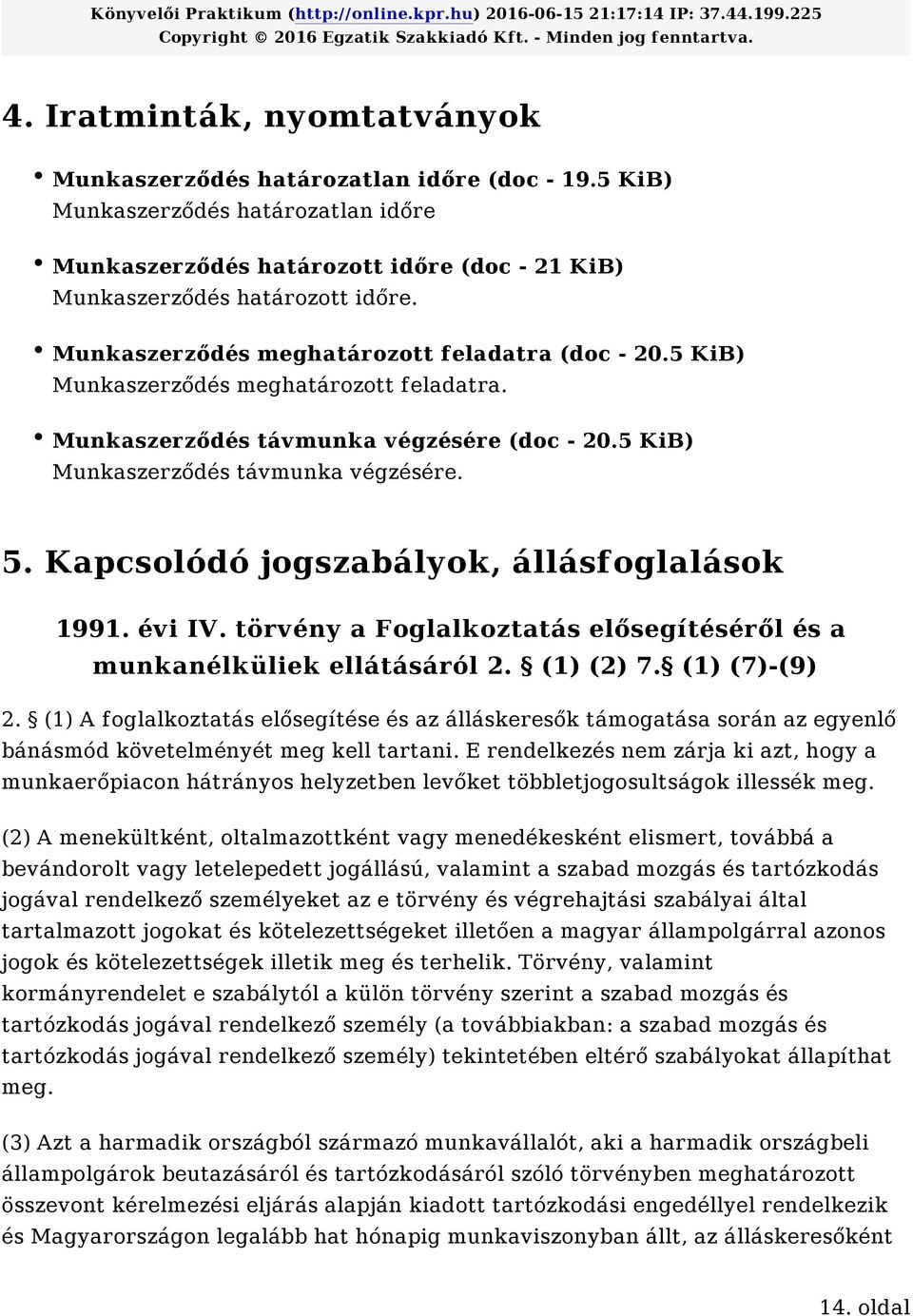 Könyvelői Praktikum (http://online.kpr.hu) 2016-06-15 21:17:14 IP: 37.44.199.225
Copyright © 2016 Egzatik Szakkiadó Kft. - Minden jog fenntartva.

4. Iratminták, nyomtatványok

• Munkaszerződés határozatlan időre (doc - 19.5 KiB)
Munkaszerződés határozatlan időre

• Munkaszerződés határozott időre (doc - 21 KiB)
Munkaszerződés határozott időre.

• Munkaszerződés meghatározott feladatra (doc - 20.5 KiB)
Munkaszerződés meghatározott feladatra.

• Munkaszerződés távmunka végzésére (doc - 20.5 KiB)
Munkaszerződés távmunka végzésére.

5. Kapcsolódó jogszabályok, állásfoglalások

1991. évi IV. törvény a Foglalkoztatás elősegítéséről és a munkanélküliek ellátásáról 2. § (1) (2) 7.§ (1) (7)-(9)

2. § (1) A foglalkoztatás elősegítése és az álláskeresők támogatása során az egyenlő bánásmód követelményét meg kell tartani. E rendelkezés nem zárja ki azt, hogy a munkaerőpiacon hátrányos helyzetben levőket többletjogosultságok illessék meg.

(2) A menekültként, oltalmazottként vagy menedékesként elismert, továbbá a bevándorolt vagy letelepedett jogállású, valamint a szabad mozgás és tartózkodás jogával rendelkező személyeket az e törvény és végrehajtási szabályai által tartalmazott jogokat és kötelezettségeket illetően a magyar állampolgárral azonos jogok és kötelezettségek illetik meg és terhelik. Törvény, valamint kormányrendelet e szabálytól a külön törvény szerint a szabad mozgás és tartózkodás jogával rendelkező személy (a továbbiakban: a szabad mozgás és tartózkodás jogával rendelkező személy) tekintetében eltérő szabályokat állapíthat meg.

(3) Azt a harmadik országból származó munkavállalót, aki a harmadik országbeli állampolgárok beutazásáról és tartózkodásáról szóló törvényben meghatározott összevont kérelmezési eljárás alapján kiadott tartózkodási engedéllyel rendelkezik és Magyarországon legalább hat hónapig munkaviszonyban állt, az álláskeresőként

14. oldal